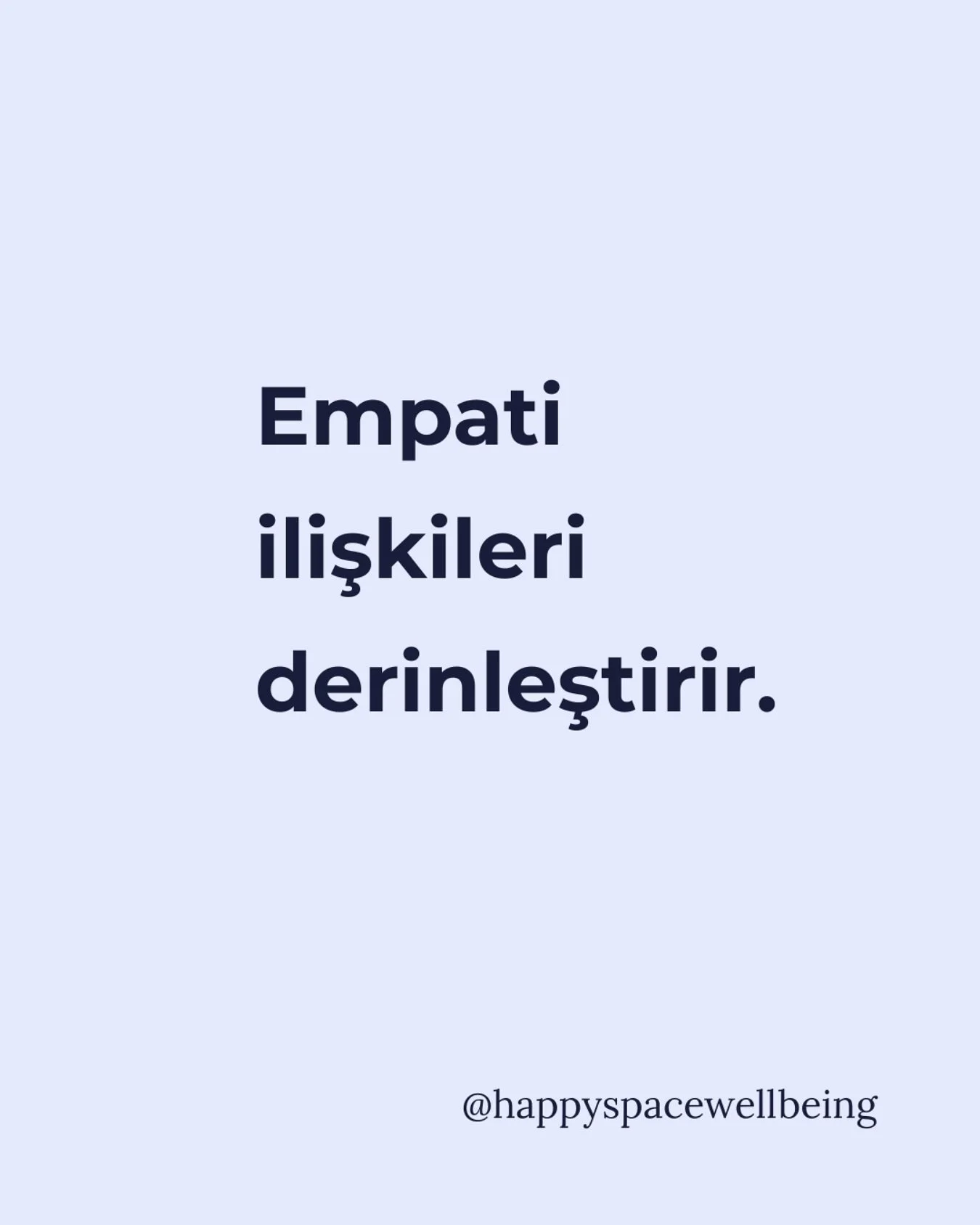 Empati ilişkileri derinleştirir.

@happyspacewellbeing